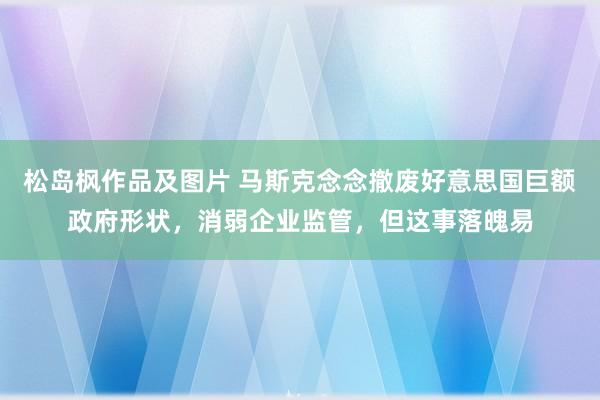 松岛枫作品及图片 马斯克念念撤废好意思国巨额政府形状，消弱企业监管，但这事落魄易